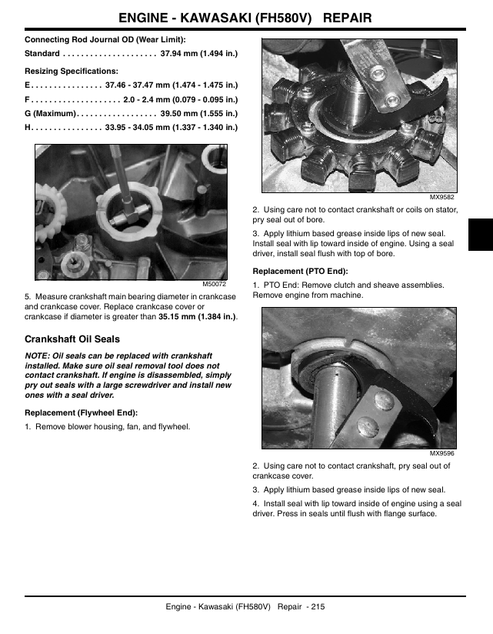 ENGINE - KAWASAKI (FH580V) REPAIR

Connecting Rod Journal OD (Wear Limit):

Standard . . . . . . . . . . . . . . . . . . . . . 37.94 mm (1.494 in.)

Resizing Specifications:

E . . . . . . . . . . . . . . . . 37.46 - 37.47 mm (1.474 - 1.475 in.)

F . . . . . . . . . . . . . . . . . . . . 2.0 - 2.4 mm (0.079 - 0.095 in.)

G (Maximum) . . . . . . . . . . . . . . . . . 39.50 mm (1.555 in.)

H . . . . . . . . . . . . . . . . 33.95 - 34.05 mm (1.337 - 1.340 in.)

M50072

5. Measure crankshaft main bearing diameter in crankcase and crankcase cover. Replace crankcase cover or crankcase if diameter is greater than 35.15 mm (1.384 in.).

Crankshaft Oil Seals

NOTE: Oil seals can be replaced with crankshaft installed. Make sure oil seal removal tool does not contact crankshaft. If engine is disassembled, simply pry out seals with a large screwdriver and install new ones with a seal driver.

Replacement (Flywheel End):

1. Remove blower housing, fan, and flywheel.

MX9582

2. Using care not to contact crankshaft or coils on stator, pry seal out of bore.

3. Apply lithium based grease inside lips of new seal. Install seal with lip toward inside of engine. Using a seal driver, install seal flush with top of bore.

Replacement (PTO End):

1. PTO End: Remove clutch and sheave assemblies. Remove engine from machine.

MX9596

2. Using care not to contact crankshaft, pry seal out of crankcase cover.

3. Apply lithium based grease inside lips of new seal.

4. Install seal with lip toward inside of engine using a seal driver. Press in seals until flush with flange surface.

Engine - Kawasaki (FH580V) Repair - 215